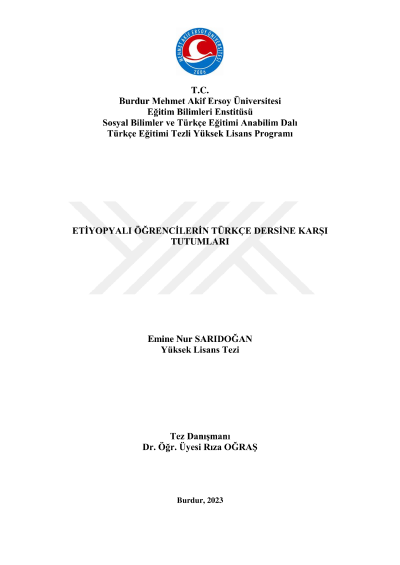 MEHMET AKİF ERSOY ÜNİVERSİTESİ
2006

T.C.
Burdur Mehmet Akif Ersoy Üniversitesi
Eğitim Bilimleri Enstitüsü
Sosyal Bilimler ve Türkçe Eğitimi Anabilim Dalı
Türkçe Eğitimi Tezli Yüksek Lisans Programı

ETİYOPYALI ÖĞRENCİLERİN TÜRKÇE DERSİNE KARŞI TUTUMLARI

Emine Nur SARIDOĞAN
Yüksek Lisans Tezi

Tez Danışmanı
Dr. Öğr. Üyesi Rıza OĞRAŞ

Burdur, 2023